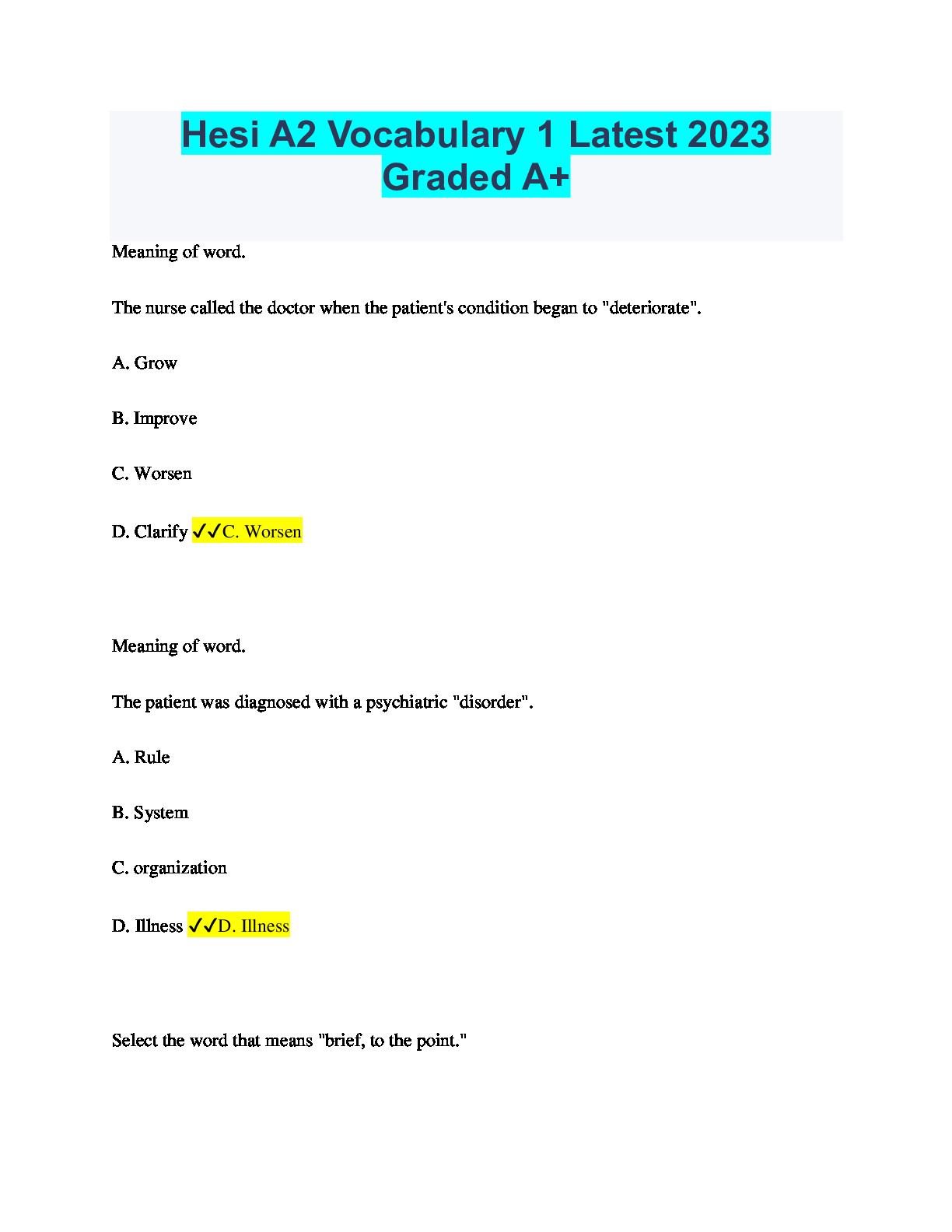 Hesi A2 Vocabulary 1 Latest 2023 Graded A+

Meaning of word.

The nurse called the doctor when the patient's condition began to "deteriorate".

A. Grow

B. Improve

C. Worsen

D. Clarify ✓✓C. Worsen

Meaning of word.

The patient was diagnosed with a psychiatric "disorder".

A. Rule

B. System

C. organization

D. Illness ✓✓D. Illness

Select the word that means "brief, to the point."